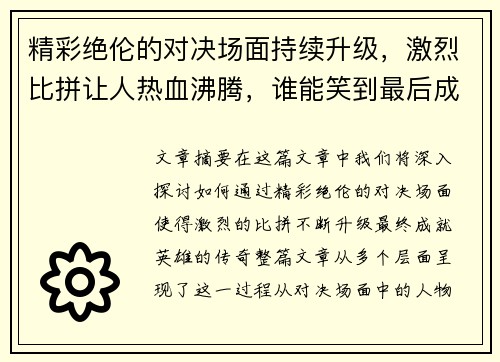 精彩绝伦的对决场面持续升级，激烈比拼让人热血沸腾，谁能笑到最后成

文章摘要在这篇文章中我们将深入探讨如何通过精彩绝伦的对决场面使得激烈的比拼不断升级最终成就英雄的传奇整篇文章从多个层面呈现了这一过程从对决场面中的人物